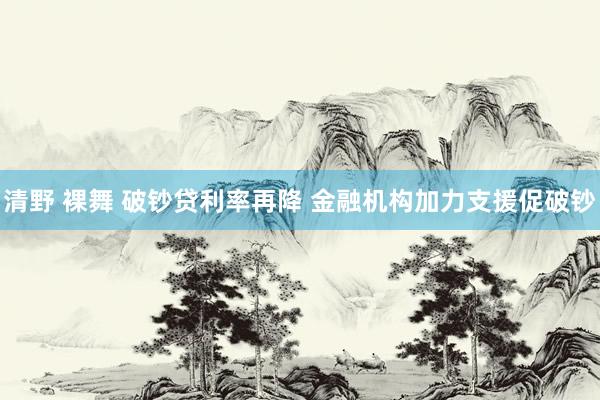 清野 裸舞 破钞贷利率再降 金融机构加力支援促破钞